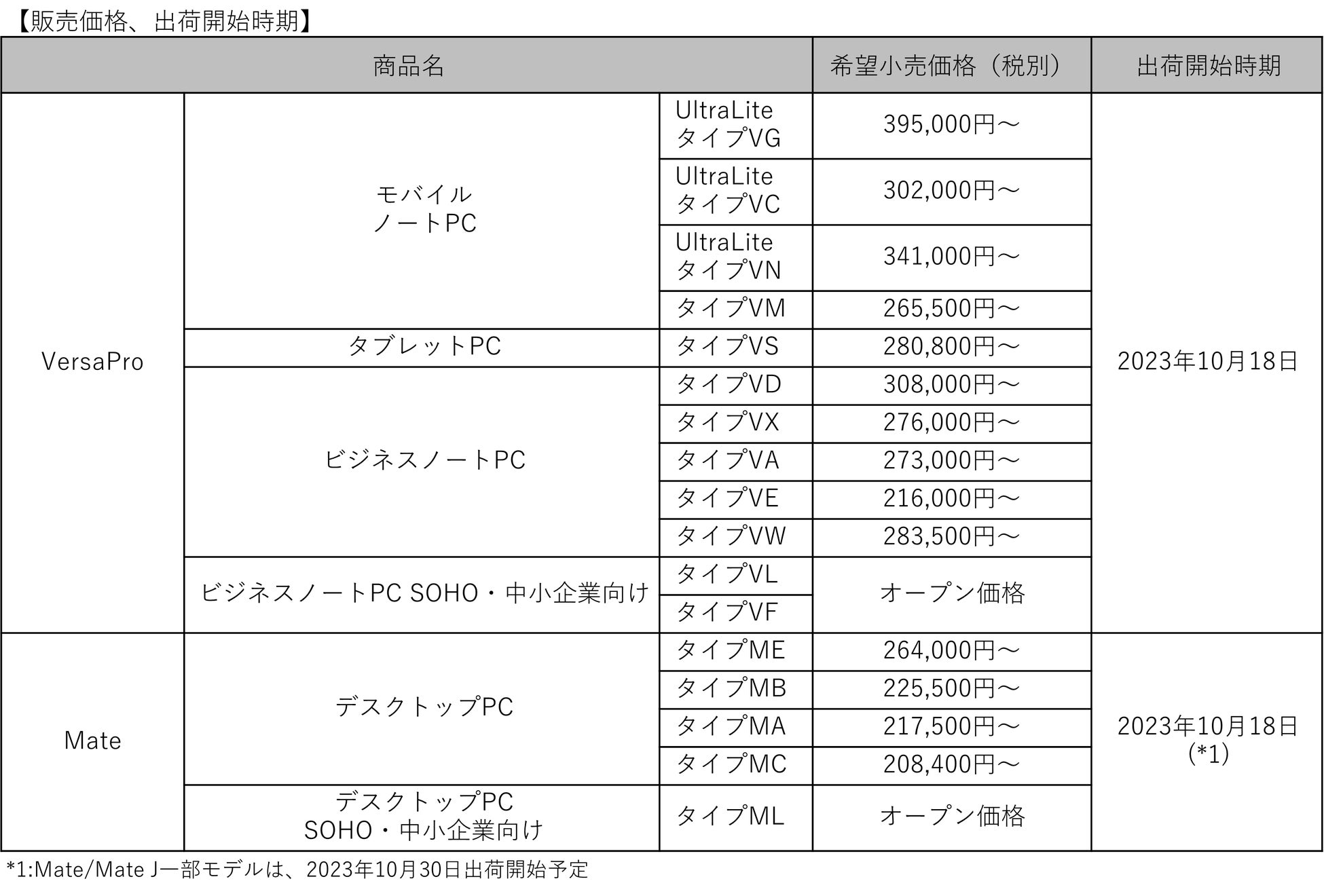 【販売価格、出荷開始時期】

| 商品名 | | | 希望小売価格（税別） | 出荷開始時期 |
|---|---|---|---|---|
| VersaPro | モバイル ノートPC | UltraLite タイプVG | 395,000円～ | 2023年10月18日 |
| | | UltraLite タイプVC | 302,000円～ | |
| | | UltraLite タイプVN | 341,000円～ | |
| | | タイプVM | 265,500円～ | |
| | タブレットPC | タイプVS | 280,800円～ | |
| | ビジネスノートPC | タイプVD | 308,000円～ | |
| | | タイプVX | 276,000円～ | |
| | | タイプVA | 273,000円～ | |
| | | タイプVE | 216,000円～ | |
| | | タイプVW | 283,500円～ | |
| | ビジネスノートPC SOHO・中小企業向け | タイプVL | オープン価格 | |
| | | タイプVF | | |
| Mate | デスクトップPC | タイプME | 264,000円～ | 2023年10月18日 (*1) |
| | | タイプMB | 225,500円～ | |
| | | タイプMA | 217,500円～ | |
| | | タイプMC | 208,400円～ | |
| | デスクトップPC SOHO・中小企業向け | タイプML | オープン価格 | |

*1:Mate/Mate J一部モデルは、2023年10月30日出荷開始予定